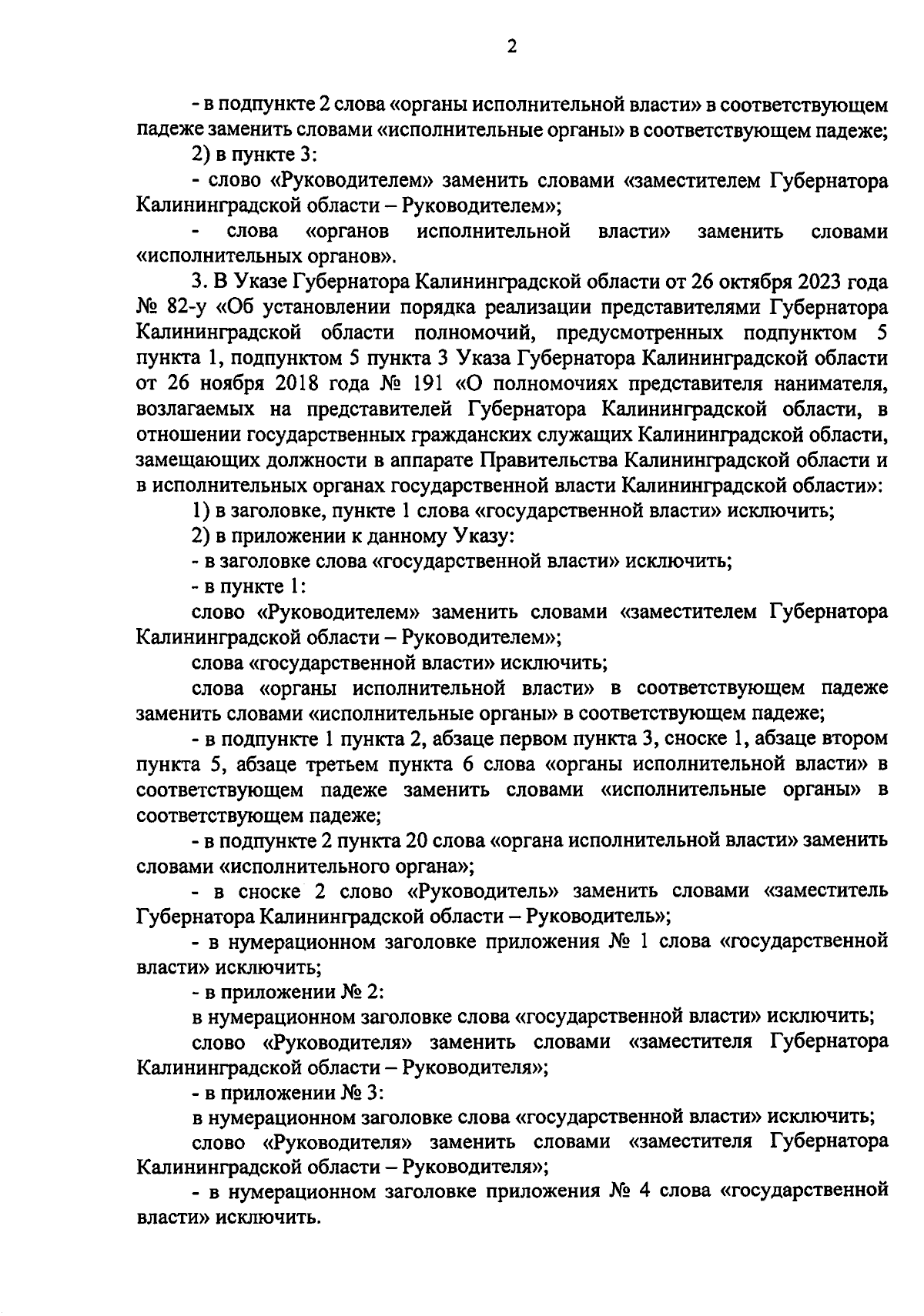 2

- в подпункте 2 слова «органы исполнительной власти» в соответствующем падеже заменить словами «исполнительные органы» в соответствующем падеже;

2) в пункте 3:

- слово «Руководителем» заменить словами «заместителем Губернатора Калининградской области – Руководителем»;

- слова «органов исполнительной власти» заменить словами «исполнительных органов».

3. В Указе Губернатора Калининградской области от 26 октября 2023 года № 82-у «Об установлении порядка реализации представителями Губернатора Калининградской области полномочий, предусмотренных подпунктом 5 пункта 1, подпунктом 5 пункта 3 Указа Губернатора Калининградской области от 26 ноября 2018 года № 191 «О полномочиях представителя нанимателя, возлагаемых на представителей Губернатора Калининградской области, в отношении государственных гражданских служащих Калининградской области, замещающих должности в аппарате Правительства Калининградской области и в исполнительных органах государственной власти Калининградской области»:

1) в заголовке, пункте 1 слова «государственной власти» исключить;

2) в приложении к данному Указу:

- в заголовке слова «государственной власти» исключить;

- в пункте 1:

слово «Руководителем» заменить словами «заместителем Губернатора Калининградской области – Руководителем»;

слова «государственной власти» исключить;

слова «органы исполнительной власти» в соответствующем падеже заменить словами «исполнительные органы» в соответствующем падеже;

- в подпункте 1 пункта 2, абзаце первом пункта 3, сноске 1, абзаце втором пункта 5, абзаце третьем пункта 6 слова «органы исполнительной власти» в соответствующем падеже заменить словами «исполнительные органы» в соответствующем падеже;

- в подпункте 2 пункта 20 слова «органа исполнительной власти» заменить словами «исполнительного органа»;

- в сноске 2 слово «Руководитель» заменить словами «заместитель Губернатора Калининградской области – Руководитель»;

- в нумерационном заголовке приложения № 1 слова «государственной власти» исключить;

- в приложении № 2:

в нумерационном заголовке слова «государственной власти» исключить;

слово «Руководителя» заменить словами «заместителя Губернатора Калининградской области – Руководителя»;

- в приложении № 3:

в нумерационном заголовке слова «государственной власти» исключить;

слово «Руководителя» заменить словами «заместителя Губернатора Калининградской области – Руководителя»;

- в нумерационном заголовке приложения № 4 слова «государственной власти» исключить.